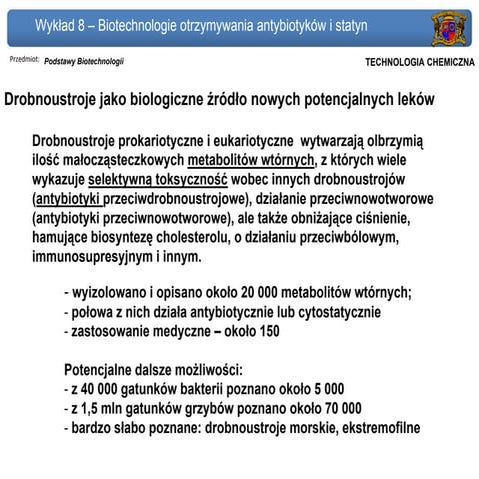 Wykład 8 – Biotechnologie otrzymywania antybiotyków i statyn

Przedmiot: Podstawy Biotechnologii

TECHNOLOGIA CHEMICZNA

Drobnoustroje jako biologiczne źródło nowych potencjalnych leków

Drobnoustroje prokariotyczne i eukariotyczne wytwarzają olbrzymią ilość małocząsteczkowych metabolitów wtórnych, z których wiele wykazuje selektywną toksyczność wobec innych drobnoustrojów (antybiotyki przeciwdrobnoustrojowe), działanie przeciwnowotworowe (antybiotyki przeciwnowotworowe), ale także obniżające ciśnienie, hamujące biosyntezę cholesterolu, o działaniu przeciwbólowym, immunosupresyjnym i innym.

- wyizolowano i opisano około 20 000 metabolitów wtórnych;
- połowa z nich działa antybiotycznie lub cytostatycznie
- zastosowanie medyczne – około 150

Potencjalne dalsze możliwości:
- z 40 000 gatunków bakterii poznano około 5 000
- z 1,5 mln gatunków grzybów poznano około 70 000
- bardzo słabo poznane: drobnoustroje morskie, ekstremofilne